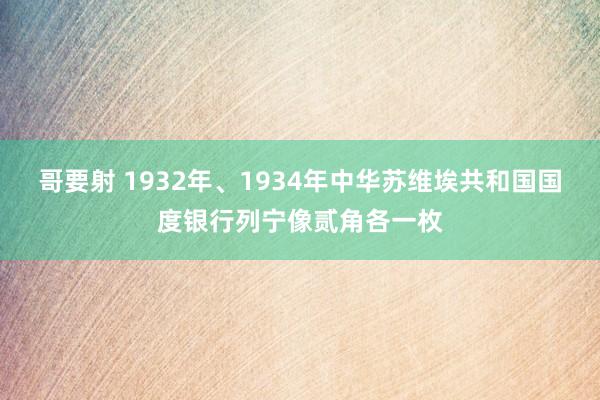 哥要射 1932年、1934年中华苏维埃共和国国度银行列宁像贰角各一枚